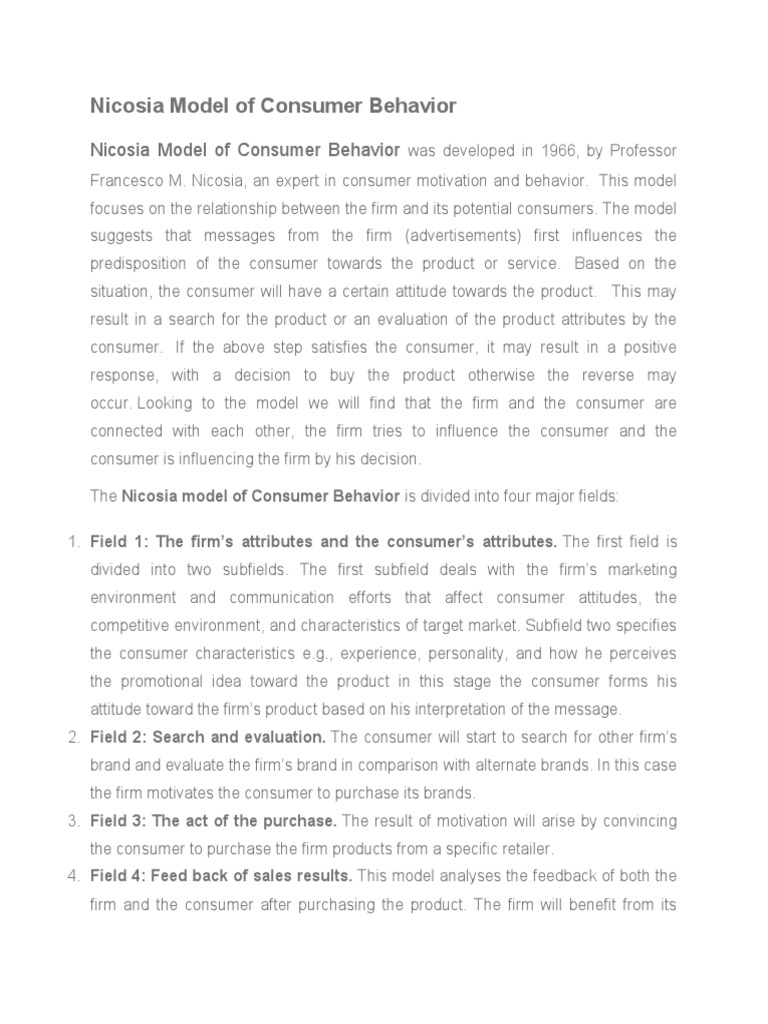 Nicosia Model of Consumer Behavior

Nicosia Model of Consumer Behavior was developed in 1966, by Professor Francesco M. Nicosia, an expert in consumer motivation and behavior. This model focuses on the relationship between the firm and its potential consumers. The model suggests that messages from the firm (advertisements) first influences the predisposition of the consumer towards the product or service. Based on the situation, the consumer will have a certain attitude towards the product. This may result in a search for the product or an evaluation of the product attributes by the consumer. If the above step satisfies the consumer, it may result in a positive response, with a decision to buy the product otherwise the reverse may occur. Looking to the model we will find that the firm and the consumer are connected with each other, the firm tries to influence the consumer and the consumer is influencing the firm by his decision.

The Nicosia model of Consumer Behavior is divided into four major fields:

1. Field 1: The firm's attributes and the consumer's attributes. The first field is divided into two subfields. The first subfield deals with the firm's marketing environment and communication efforts that affect consumer attitudes, the competitive environment, and characteristics of target market. Subfield two specifies the consumer characteristics e.g., experience, personality, and how he perceives the promotional idea toward the product in this stage the consumer forms his attitude toward the firm's product based on his interpretation of the message.
2. Field 2: Search and evaluation. The consumer will start to search for other firm's brand and evaluate the firm's brand in comparison with alternate brands. In this case the firm motivates the consumer to purchase its brands.
3. Field 3: The act of the purchase. The result of motivation will arise by convincing the consumer to purchase the firm products from a specific retailer.
4. Field 4: Feed back of sales results. This model analyses the feedback of both the firm and the consumer after purchasing the product. The firm will benefit from its